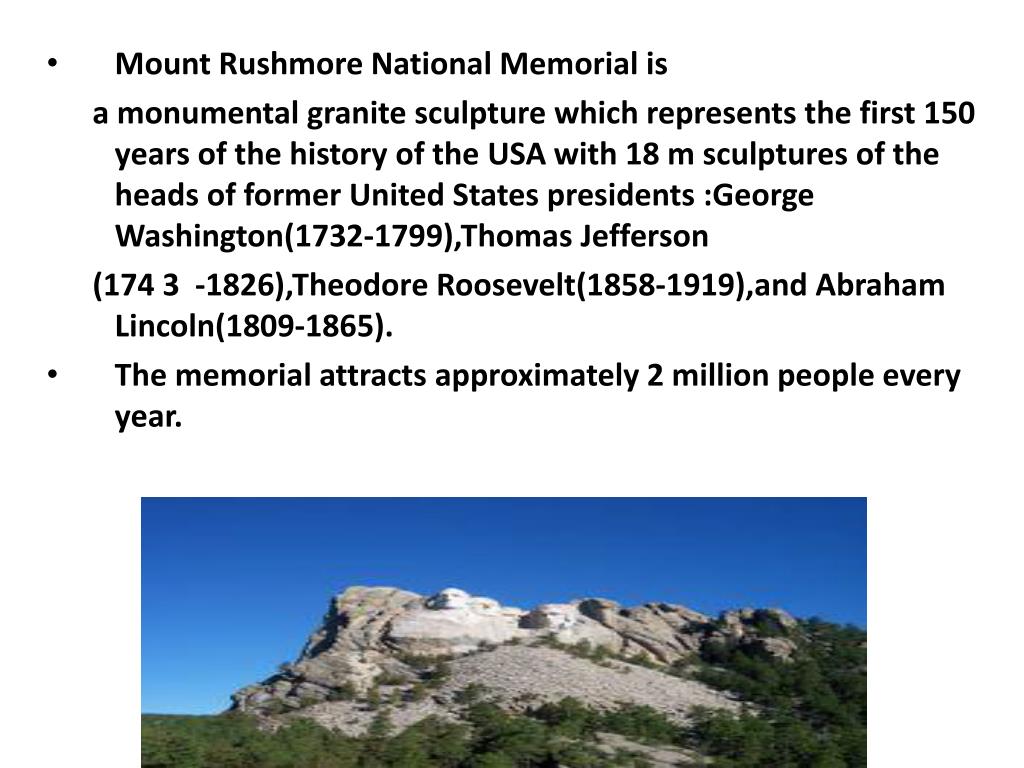 • Mount Rushmore National Memorial is

a monumental granite sculpture which represents the first 150 years of the history of the USA with 18 m sculptures of the heads of former United States presidents :George Washington(1732-1799),Thomas Jefferson

(174 3 -1826),Theodore Roosevelt(1858-1919),and Abraham Lincoln(1809-1865).

• The memorial attracts approximately 2 million people every year.